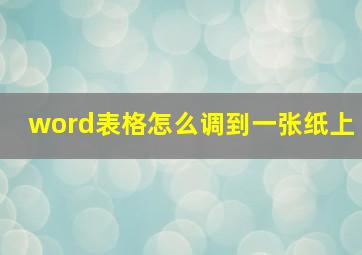 word表格怎么调到一张纸上